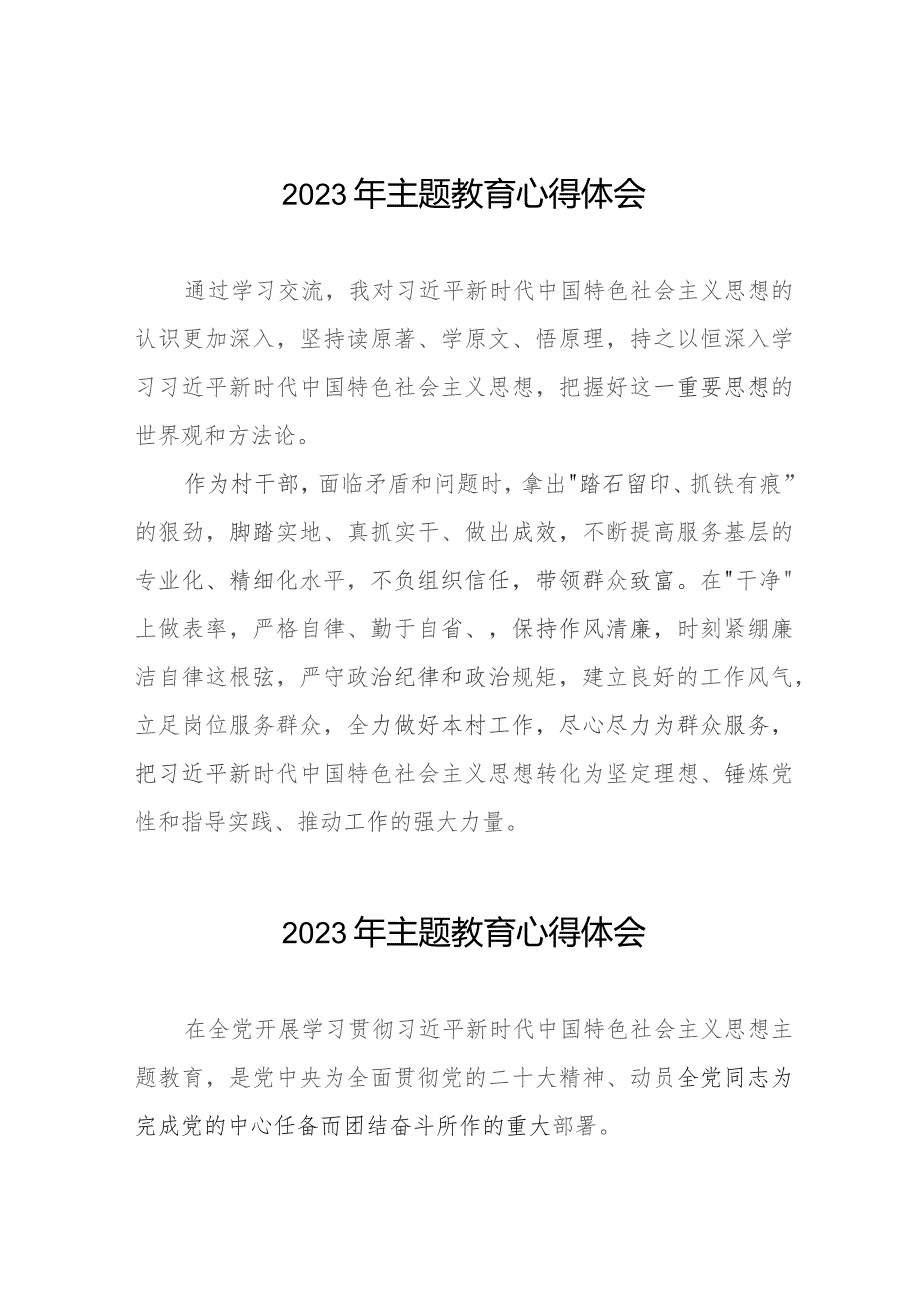 2023年主题教育心得体会

通过学习交流，我对习近平新时代中国特色社会主义思想的认识更加深入，坚持读原著、学原文、悟原理，持之以恒深入学习习近平新时代中国特色社会主义思想，把握好这一重要思想的世界观和方法论。

作为村干部，面临矛盾和问题时，拿出"踏石留印、抓铁有痕”的狠劲，脚踏实地、真抓实干、做出成效，不断提高服务基层的专业化、精细化水平，不负组织信任，带领群众致富。在"干净"上做表率，严格自律、勤于自省、，保持作风清廉，时刻紧绷廉洁自律这根弦，严守政治纪律和政治规矩，建立良好的工作风气，立足岗位服务群众，全力做好本村工作，尽心尽力为群众服务，把习近平新时代中国特色社会主义思想转化为坚定理想、锤炼党性和指导实践、推动工作的强大力量。

2023年主题教育心得体会

在全党开展学习贯彻习近平新时代中国特色社会主义思想主题教育，是党中央为全面贯彻党的二十大精神、动员全党同志为完成党的中心任备而团结奋斗所作的重大部署。